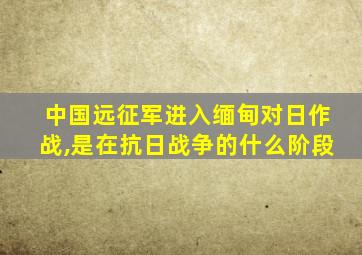 中国远征军进入缅甸对日作战,是在抗日战争的什么阶段